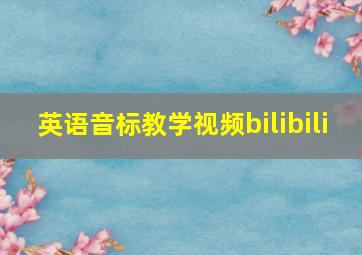 英语音标教学视频bilibili